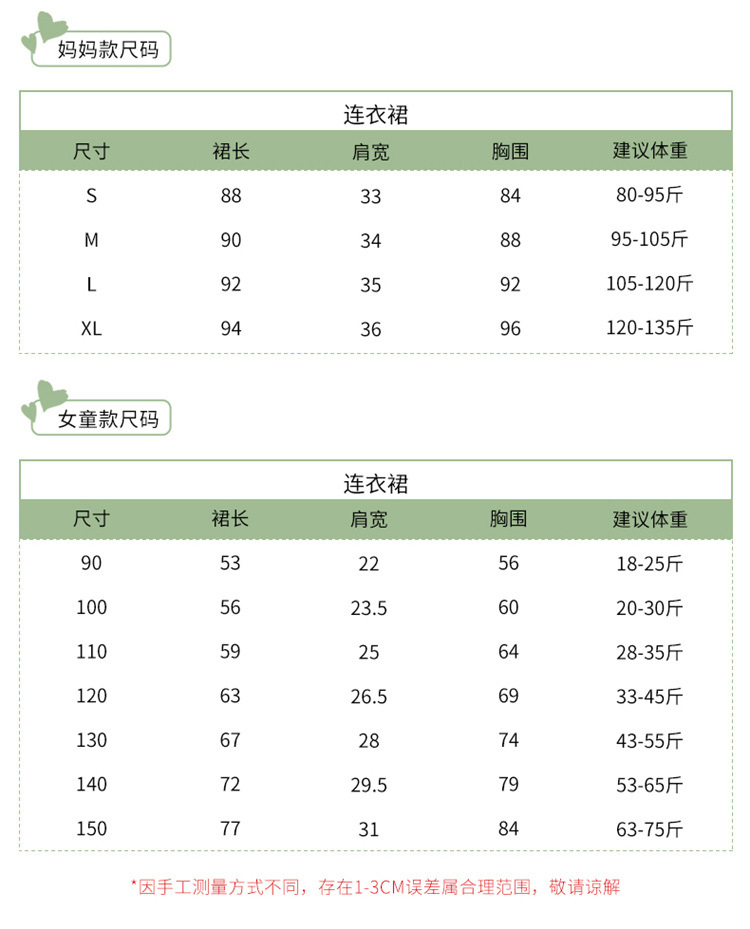 妈妈款尺码

连衣裙

| 尺寸 | 裙长 | 肩宽 | 胸围 | 建议体重 |
|---|---|---|---|---|
| S | 88 | 33 | 84 | 80-95斤 |
| M | 90 | 34 | 88 | 95-105斤 |
| L | 92 | 35 | 92 | 105-120斤 |
| XL | 94 | 36 | 96 | 120-135斤 |

女童款尺码

连衣裙

| 尺寸 | 裙长 | 肩宽 | 胸围 | 建议体重 |
|---|---|---|---|---|
| 90 | 53 | 22 | 56 | 18-25斤 |
| 100 | 56 | 23.5 | 60 | 20-30斤 |
| 110 | 59 | 25 | 64 | 28-35斤 |
| 120 | 63 | 26.5 | 69 | 33-45斤 |
| 130 | 67 | 28 | 74 | 43-55斤 |
| 140 | 72 | 29.5 | 79 | 53-65斤 |
| 150 | 77 | 31 | 84 | 63-75斤 |

*因手工测量方式不同，存在1-3CM误差属合理范围，敬请谅解